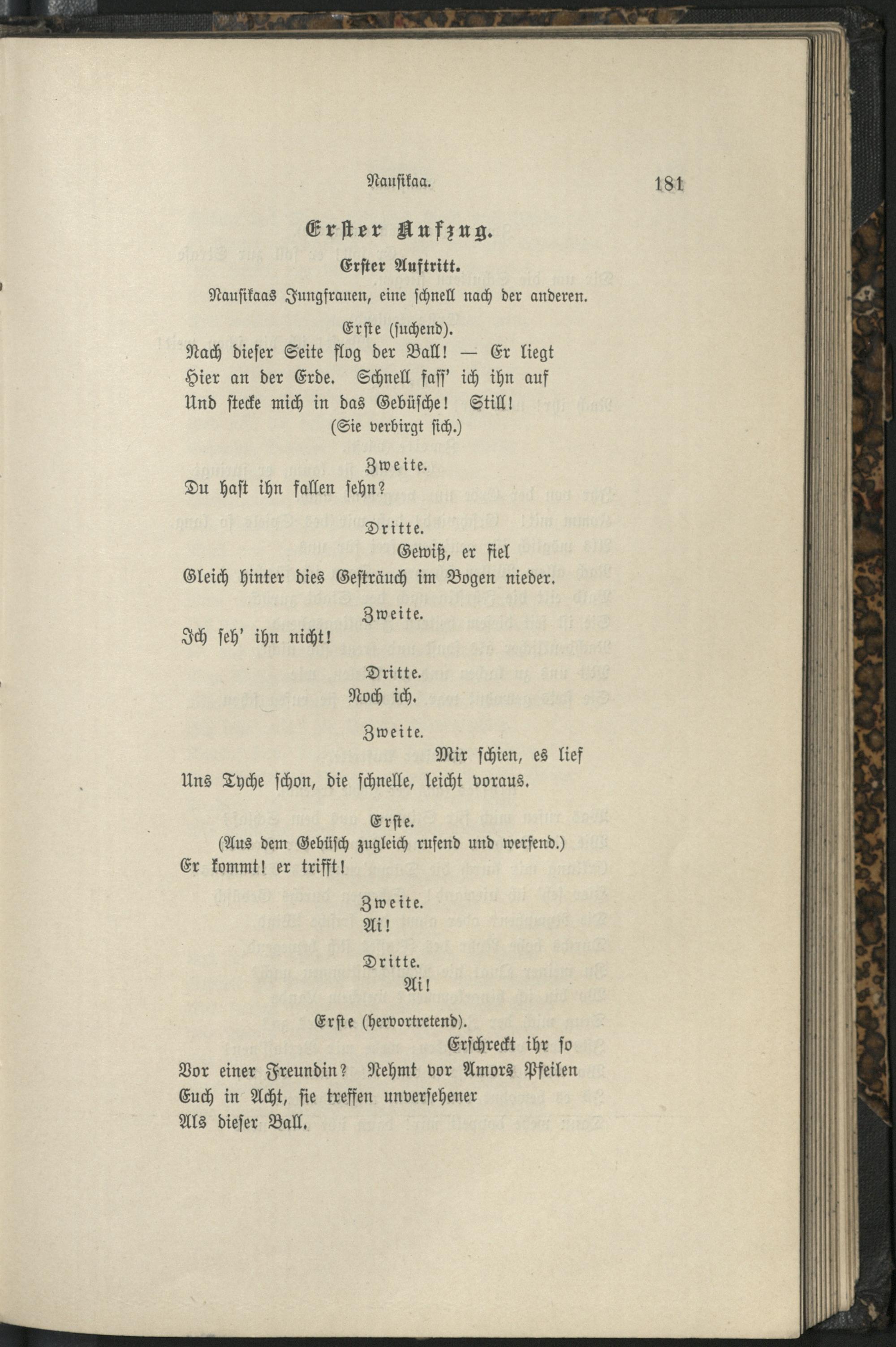 Nausikaa. 181

Erster Aufzug.

Erster Auftritt.

Nausikaas Jungfrauen, eine schnell nach der anderen.

Erste (suchend).

Nach dieser Seite flog der Ball! — Er liegt
Hier an der Erde. Schnell fass' ich ihn auf
Und stecke mich in das Gebüsche! Still!
(Sie verbirgt sich.)

Zweite.

Du hast ihn fallen sehn?

Dritte.

Gewiß, er fiel
Gleich hinter dies Gesträuch im Bogen nieder.

Zweite.

Ich seh' ihn nicht!

Dritte.

Noch ich.

Zweite.

Mir schien, es lief
Uns Tyche schon, die schnelle, leicht voraus.

Erste.
(Aus dem Gebüsch zugleich rufend und werfend.)
Er kommt! er trifft!

Zweite.

Ai!

Dritte.

Ai!

Erste (hervortretend).

Erschreckt ihr so
Vor einer Freundin? Nehmt vor Amors Pfeilen
Euch in Acht, sie treffen unversehener
Als dieser Ball.